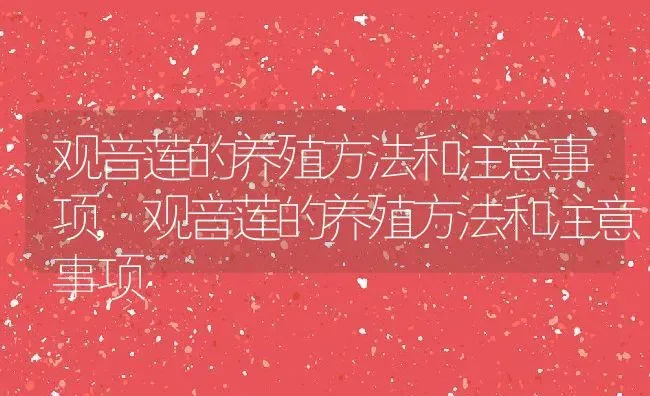 观音莲的养殖方法和注意事项 观音莲的养殖方法和注意事项